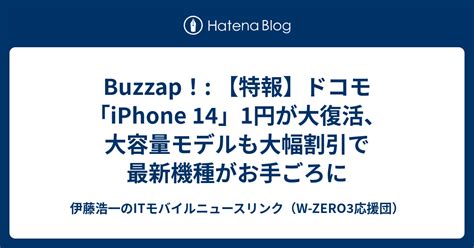 Hatena Blog

Buzzap！：【特報】ドコモ「iPhone 14」1円が大復活、大容量モデルも大幅割引で最新機種がお手ごろに

伊藤浩一のITモバイルニュースリンク（W-ZERO3応援団）